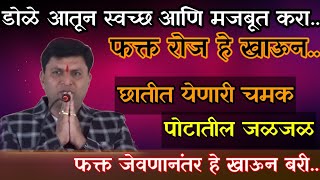 डोळे आतून स्वच्छ आणि मजबूत करा..

फक्त रोज हे खाऊन..

छातीत येणारी चमक

पोटातील जळजळ

फक्त जेवणानंतर हे खाऊन बरी..